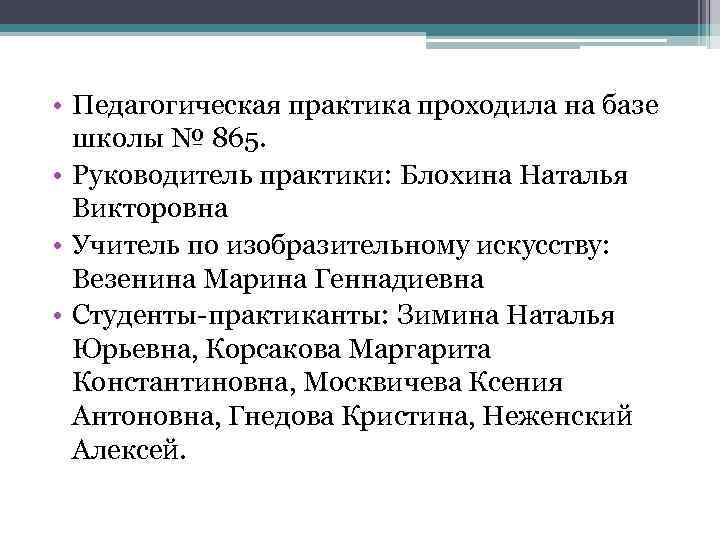 • Педагогическая практика проходила на базе школы № 865.
• Руководитель практики: Блохина Наталья Викторовна
• Учитель по изобразительному искусству: Везенина Марина Геннадиевна
• Студенты-практиканты: Зимина Наталья Юрьевна, Корсакова Маргарита Константиновна, Москвичева Ксения Антоновна, Гнедова Кристина, Неженский Алексей.